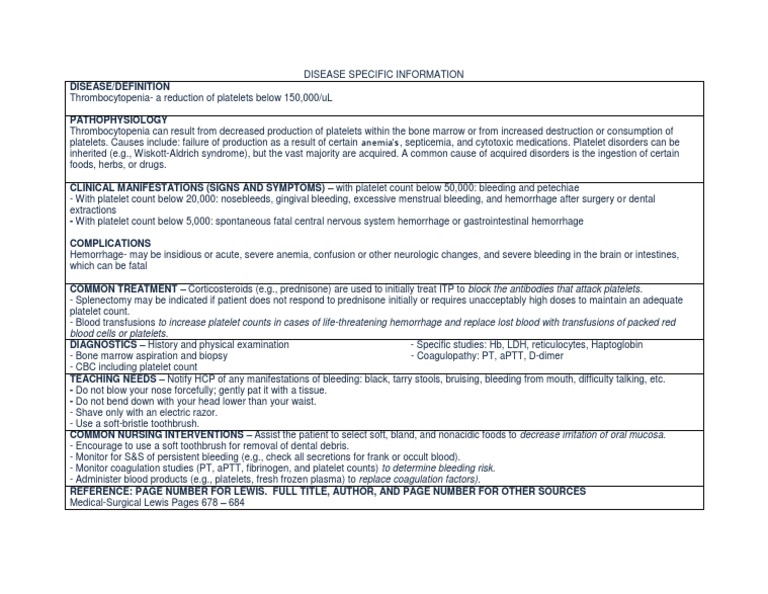 DISEASE SPECIFIC INFORMATION

DISEASE/DEFINITION
Thrombocytopenia- a reduction of platelets below 150,000/uL

PATHOPHYSIOLOGY
Thrombocytopenia can result from decreased production of platelets within the bone marrow or from increased destruction or consumption of platelets. Causes include: failure of production as a result of certain anemia's, septicemia, and cytotoxic medications. Platelet disorders can be inherited (e.g., Wiskott-Aldrich syndrome), but the vast majority are acquired. A common cause of acquired disorders is the ingestion of certain foods, herbs, or drugs.

CLINICAL MANIFESTATIONS (SIGNS AND SYMPTOMS) – with platelet count below 50,000: bleeding and petechiae
- With platelet count below 20,000: nosebleeds, gingival bleeding, excessive menstrual bleeding, and hemorrhage after surgery or dental extractions
- With platelet count below 5,000: spontaneous fatal central nervous system hemorrhage or gastrointestinal hemorrhage

COMPLICATIONS
Hemorrhage- may be insidious or acute, severe anemia, confusion or other neurologic changes, and severe bleeding in the brain or intestines, which can be fatal

COMMON TREATMENT – Corticosteroids (e.g., prednisone) are used to initially treat ITP to block the antibodies that attack platelets.
- Splenectomy may be indicated if patient does not respond to prednisone initially or requires unacceptably high doses to maintain an adequate platelet count.
- Blood transfusions to increase platelet counts in cases of life-threatening hemorrhage and replace lost blood with transfusions of packed red blood cells or platelets.

DIAGNOSTICS – History and physical examination
- Bone marrow aspiration and biopsy
- CBC including platelet count
- Specific studies: Hb, LDH, reticulocytes, Haptoglobin
- Coagulopathy: PT, aPTT, D-dimer

TEACHING NEEDS – Notify HCP of any manifestations of bleeding: black, tarry stools, bruising, bleeding from mouth, difficulty talking, etc.
- Do not blow your nose forcefully; gently pat it with a tissue.
- Do not bend down with your head lower than your waist.
- Shave only with an electric razor.
- Use a soft-bristle toothbrush.

COMMON NURSING INTERVENTIONS – Assist the patient to select soft, bland, and nonacidic foods to decrease irritation of oral mucosa.
- Encourage to use a soft toothbrush for removal of dental debris.
- Monitor for S&S of persistent bleeding (e.g., check all secretions for frank or occult blood).
- Monitor coagulation studies (PT, aPTT, fibrinogen, and platelet counts) to determine bleeding risk.
- Administer blood products (e.g., platelets, fresh frozen plasma) to replace coagulation factors).

REFERENCE: PAGE NUMBER FOR LEWIS. FULL TITLE, AUTHOR, AND PAGE NUMBER FOR OTHER SOURCES
Medical-Surgical Lewis Pages 678 – 684